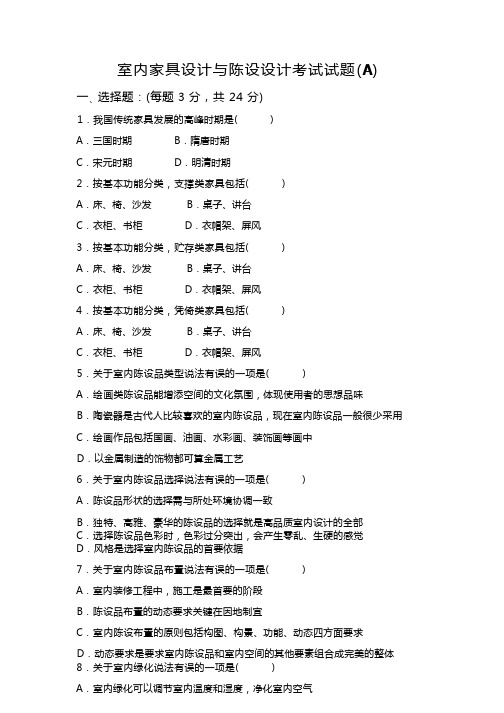 室内家具设计与陈设设计考试试题(A)

一、选择题：(每题 3 分，共 24 分)

1．我国传统家具发展的高峰时期是(　　　)

A．三国时期　　　B．隋唐时期

C．宋元时期　　　D．明清时期

2．按基本功能分类，支撑类家具包括(　　　)

A．床、椅、沙发　　　B．桌子、讲台

C．衣柜、书柜　　　D．衣帽架、屏风

3．按基本功能分类，贮存类家具包括(　　　)

A．床、椅、沙发　　　B．桌子、讲台

C．衣柜、书柜　　　D．衣帽架、屏风

4．按基本功能分类，凭倚类家具包括(　　　)

A．床、椅、沙发　　　B．桌子、讲台

C．衣柜、书柜　　　D．衣帽架、屏风

5．关于室内陈设品类型说法有误的一项是(　　　)

A．绘画类陈设品能增添空间的文化氛围，体现使用者的思想品味

B．陶瓷器是古代人比较喜欢的室内陈设品，现在室内陈设品一般很少采用

C．绘画作品包括国画、油画、水彩画、装饰画等画中

D．以金属制造的饰物都可算金属工艺

6．关于室内陈设品选择说法有误的一项是(　　　)

A．陈设品形状的选择需与所处环境协调一致

B．独特、高雅、豪华的陈设品的选择就是高品质室内设计的全部
C．选择陈设品色彩时，色彩过分突出，会产生零乱、生硬的感觉
D．风格是选择室内陈设品的首要依据

7．关于室内陈设品布置说法有误的一项是(　　　)

A．室内装修工程中，施工是最首要的阶段

B．陈设品布置的动态要求关键在因地制宜

C．室内陈设布置的原则包括构图、构景、功能、动态四方面要求

D．动态要求是要求室内陈设品和室内空间的其他要素组合成完美的整体
8．关于室内绿化说法有误的一项是(　　　)

A．室内绿化可以调节室内温度和湿度，净化室内空气